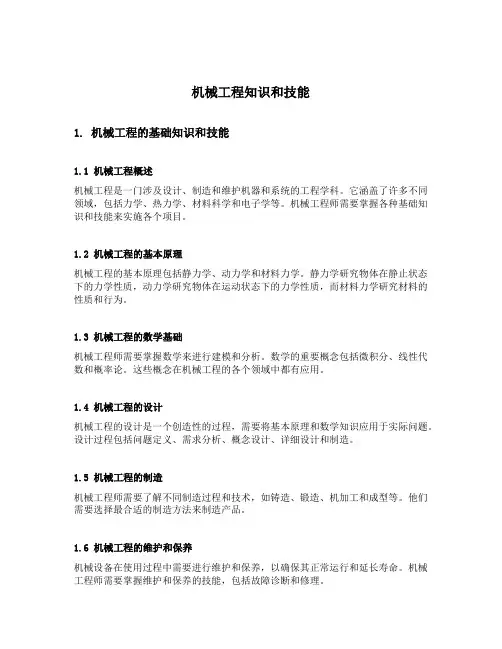 机械工程知识和技能

1. 机械工程的基础知识和技能

1.1 机械工程概述

机械工程是一门涉及设计、制造和维护机器和系统的工程学科。它涵盖了许多不同领域，包括力学、热力学、材料科学和电子学等。机械工程师需要掌握各种基础知识和技能来实施各个项目。

1.2 机械工程的基本原理

机械工程的基本原理包括静力学、动力学和材料力学。静力学研究物体在静止状态下的力学性质，动力学研究物体在运动状态下的力学性质，而材料力学研究材料的性质和行为。

1.3 机械工程的数学基础

机械工程师需要掌握数学来进行建模和分析。数学的重要概念包括微积分、线性代数和概率论。这些概念在机械工程的各个领域中都有应用。

1.4 机械工程的设计

机械工程的设计是一个创造性的过程，需要将基本原理和数学知识应用于实际问题。设计过程包括问题定义、需求分析、概念设计、详细设计和制造。

1.5 机械工程的制造

机械工程师需要了解不同制造过程和技术，如铸造、锻造、机加工和成型等。他们需要选择最合适的制造方法来制造产品。

1.6 机械工程的维护和保养

机械设备在使用过程中需要进行维护和保养，以确保其正常运行和延长寿命。机械工程师需要掌握维护和保养的技能，包括故障诊断和修理。